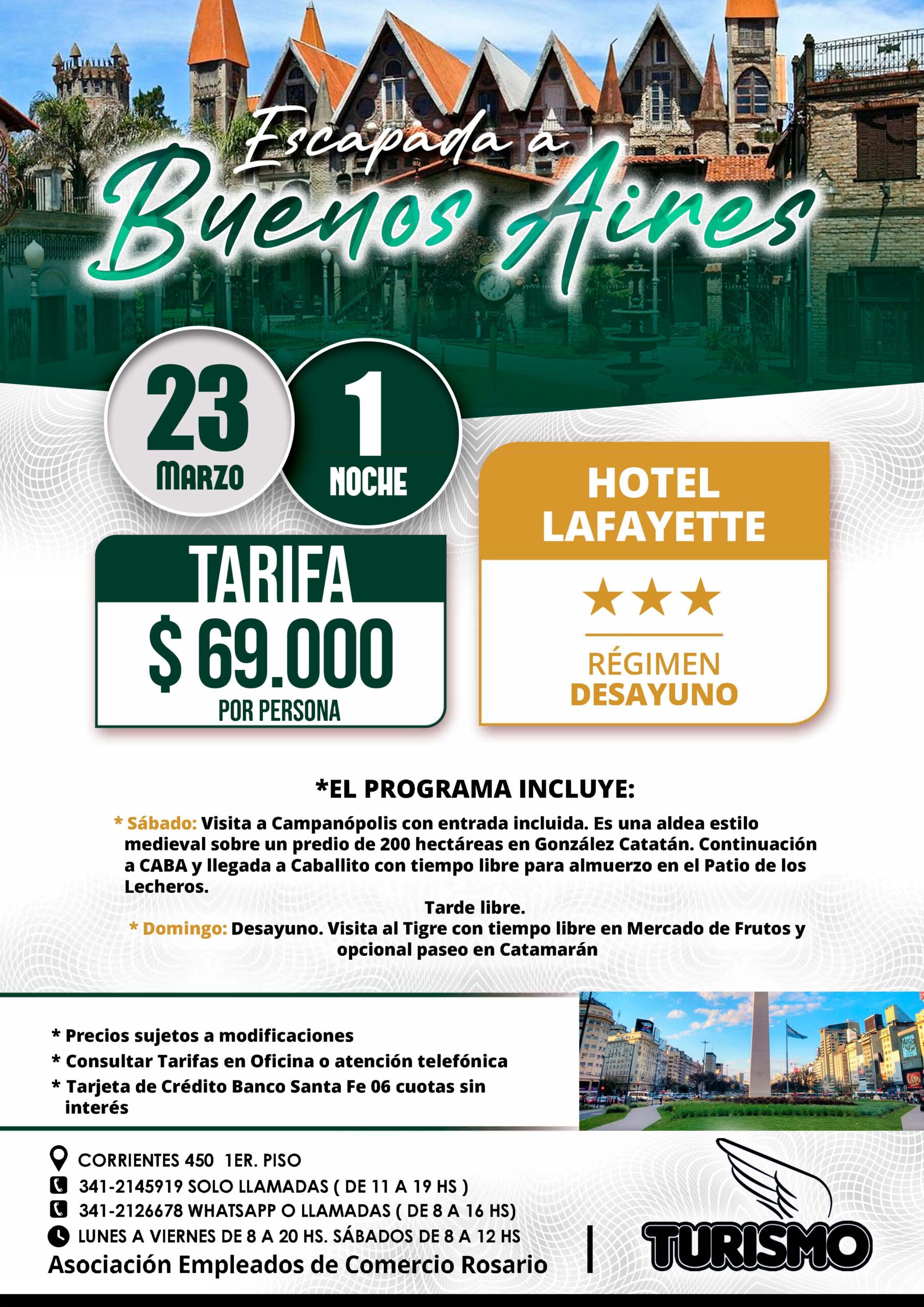 Escapada a
Buenos Aires

23
MARZO

1
NOCHE

TARIFA
$ 69.000
POR PERSONA

HOTEL
LAFAYETTE

★★★

RÉGIMEN
DESAYUNO

*EL PROGRAMA INCLUYE:

* Sábado: Visita a Campanópolis con entrada incluida. Es una aldea estilo medieval sobre un predio de 200 hectáreas en González Catatán. Continuación a CABA y llegada a Caballito con tiempo libre para almuerzo en el Patio de los Lecheros.

Tarde libre.

* Domingo: Desayuno. Visita al Tigre con tiempo libre en Mercado de Frutos y opcional paseo en Catamarán

* Precios sujetos a modificaciones
* Consultar Tarifas en Oficina o atención telefónica
* Tarjeta de Crédito Banco Santa Fe 06 cuotas sin interés

CORRIENTES 450 1ER. PISO
341-2145919 SOLO LLAMADAS ( DE 11 A 19 HS )
341-2126678 WHATSAPP O LLAMADAS ( DE 8 A 16 HS)
LUNES A VIERNES DE 8 A 20 HS. SÁBADOS DE 8 A 12 HS
Asociación Empleados de Comercio Rosario

TURISMO